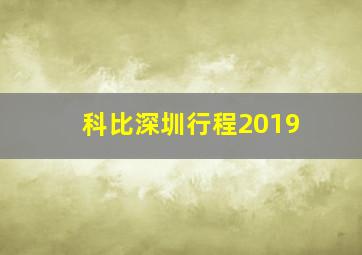 科比深圳行程2019